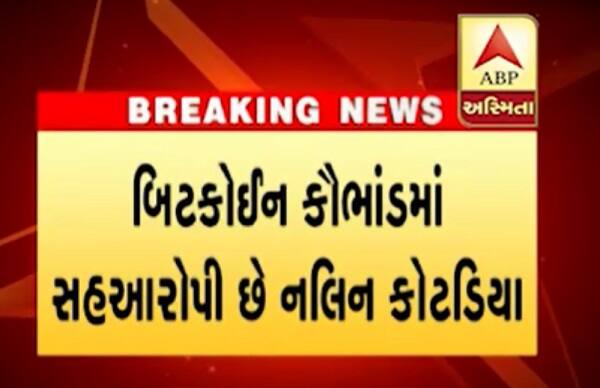 ABP
અસ્મિતા

BREAKING NEWS

બિટકોઈન કૌભાંડમાં સહઆરોપી છે નલિન કોટડિયા